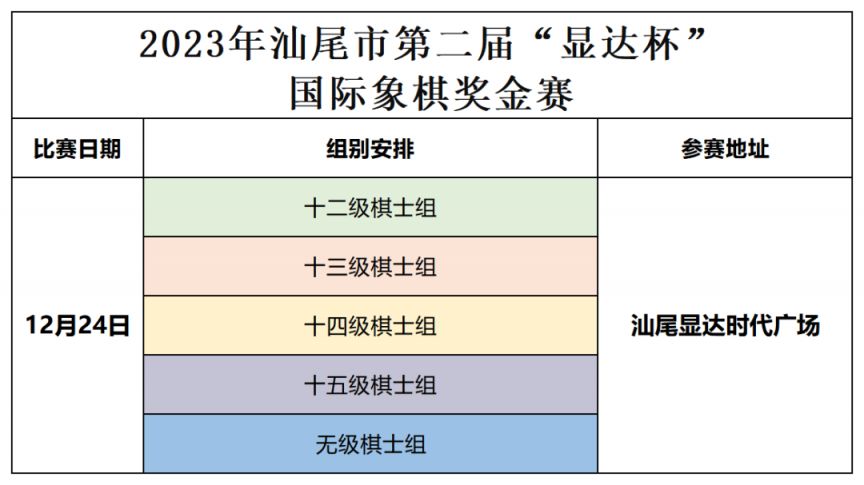 2023年汕尾市第二届“显达杯”
国际象棋奖金赛

| 比赛日期 | 组别安排 | 参赛地址 |
|---|---|---|
| 12月24日 | 十二级棋士组 | 汕尾显达时代广场 |
|  | 十三级棋士组 |  |
|  | 十四级棋士组 |  |
|  | 十五级棋士组 |  |
|  | 无级棋士组 |  |